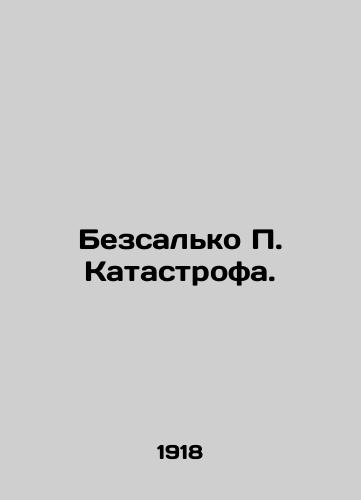 Безсалько П. Катастрофа.

1918